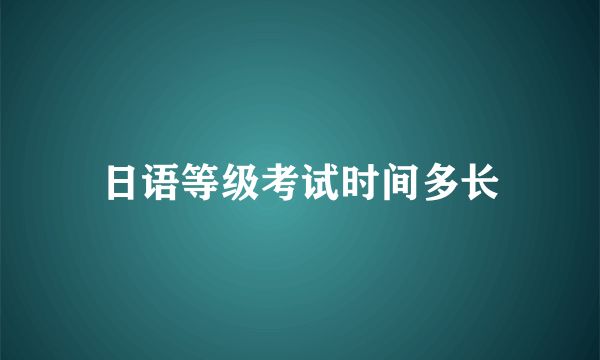 日语等级考试时间多长